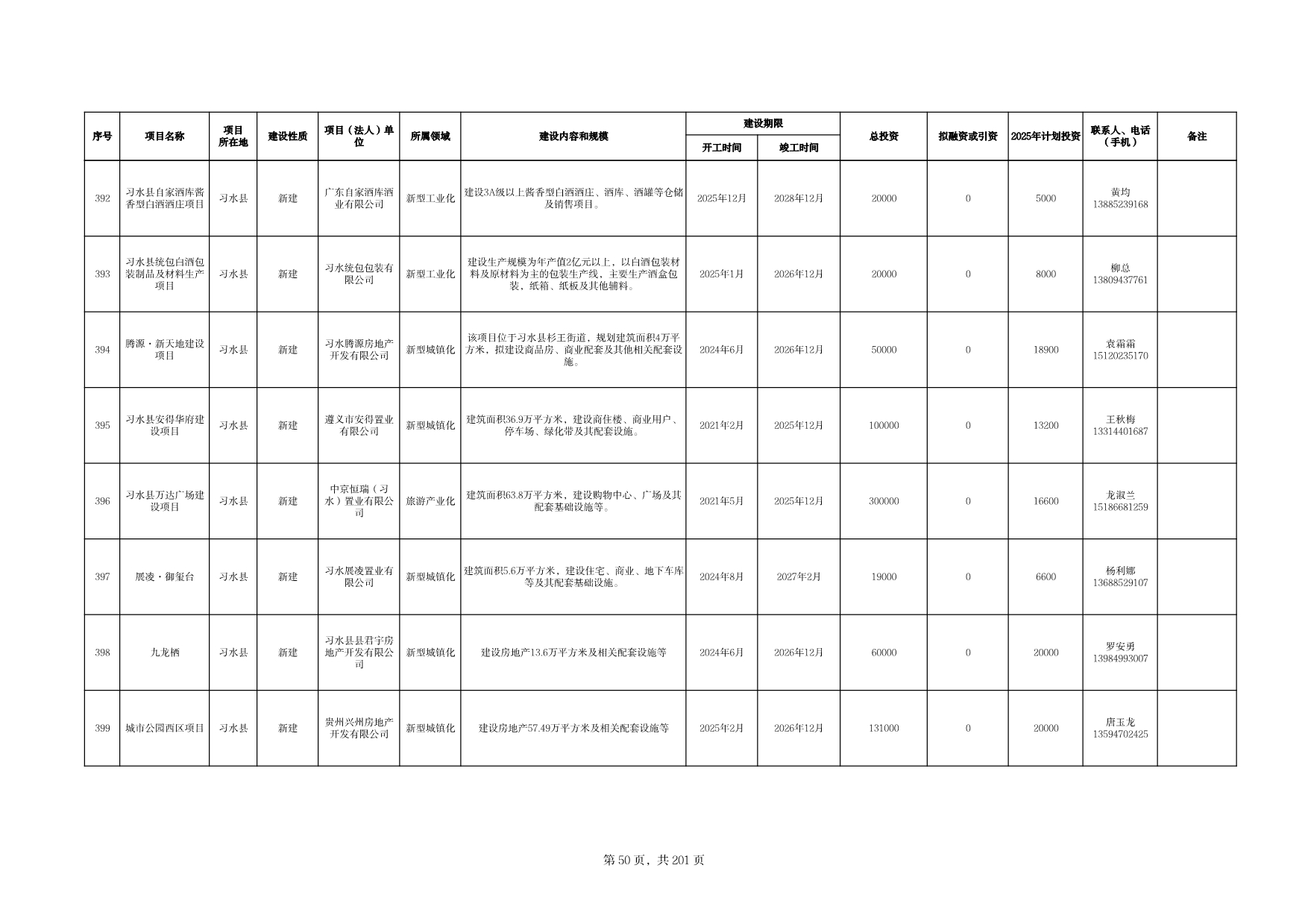 | 序号 | 项目名称 | 项目所在地 | 建设性质 | 项目（法人）单位 | 所属领域 | 建设内容和规模 | 建设期限 开工时间 | 建设期限 竣工时间 | 总投资 | 拟融资或引资 | 2025年计划投资 | 联系人、电话（手机） | 备注 |
|---|---|---|---|---|---|---|---|---|---|---|---|---|---|
| 392 | 习水县自家酒库酱香型白酒酒庄项目 | 习水县 | 新建 | 广东自家酒库酒业有限公司 | 新型工业化 | 建设3A级以上酱香型白酒酒庄、酒库、酒罐等仓储及销售项目。 | 2025年12月 | 2028年12月 | 20000 | 0 | 5000 | 黄均 13885239168 | |
| 393 | 习水县统包白酒包装制品及材料生产项目 | 习水县 | 新建 | 习水统包包装有限公司 | 新型工业化 | 建设生产规模为年产值2亿元以上，以白酒包装材料及原材料为主的包装生产线，主要生产酒盒包装，纸箱、纸板及其他辅料。 | 2025年1月 | 2026年12月 | 20000 | 0 | 8000 | 柳总 13809437761 | |
| 394 | 腾源·新天地建设项目 | 习水县 | 新建 | 习水腾源房地产开发有限公司 | 新型城镇化 | 该项目位于习水县杉王街道，规划建筑面积4万平方米，拟建设商品房、商业配套及其他相关配套设施。 | 2024年6月 | 2026年12月 | 50000 | 0 | 18900 | 袁霜霜 15120235170 | |
| 395 | 习水县安得华府建设项目 | 习水县 | 新建 | 遵义市安得置业有限公司 | 新型城镇化 | 建筑面积36.9万平方米，建设商住楼、商业用户、停车场、绿化带及其配套设施。 | 2021年2月 | 2025年12月 | 100000 | 0 | 13200 | 王秋梅 13314401687 | |
| 396 | 习水县万达广场建设项目 | 习水县 | 新建 | 中京恒瑞（习水）置业有限公司 | 旅游产业化 | 建筑面积63.8万平方米，建设购物中心、广场及其配套基础设施等。 | 2021年5月 | 2025年12月 | 300000 | 0 | 16600 | 龙淑兰 15186681259 | |
| 397 | 展凌·御玺台 | 习水县 | 新建 | 习水展凌置业有限公司 | 新型城镇化 | 建筑面积5.6万平方米，建设住宅、商业、地下车库等及其配套基础设施。 | 2024年8月 | 2027年2月 | 19000 | 0 | 6600 | 杨利娜 13688529107 | |
| 398 | 九龙栖 | 习水县 | 新建 | 习水县县君宇房地产开发有限公司 | 新型城镇化 | 建设房地产13.6万平方米及相关配套设施等 | 2024年6月 | 2026年12月 | 60000 | 0 | 20000 | 罗安勇 13984993007 | |
| 399 | 城市公园西区项目 | 习水县 | 新建 | 贵州兴州房地产开发有限公司 | 新型城镇化 | 建设房地产57.49万平方米及相关配套设施等 | 2025年2月 | 2026年12月 | 131000 | 0 | 20000 | 唐玉龙 13594702425 | |

第 50 页，共 201 页